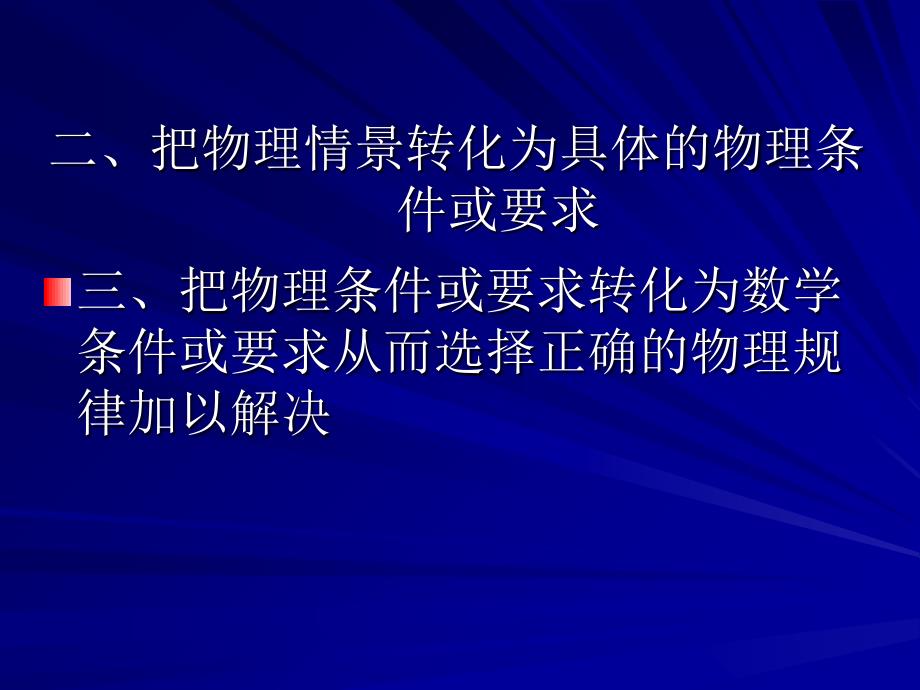 二、把物理情景转化为具体的物理条件或要求

三、把物理条件或要求转化为数学条件或要求从而选择正确的物理规律加以解决